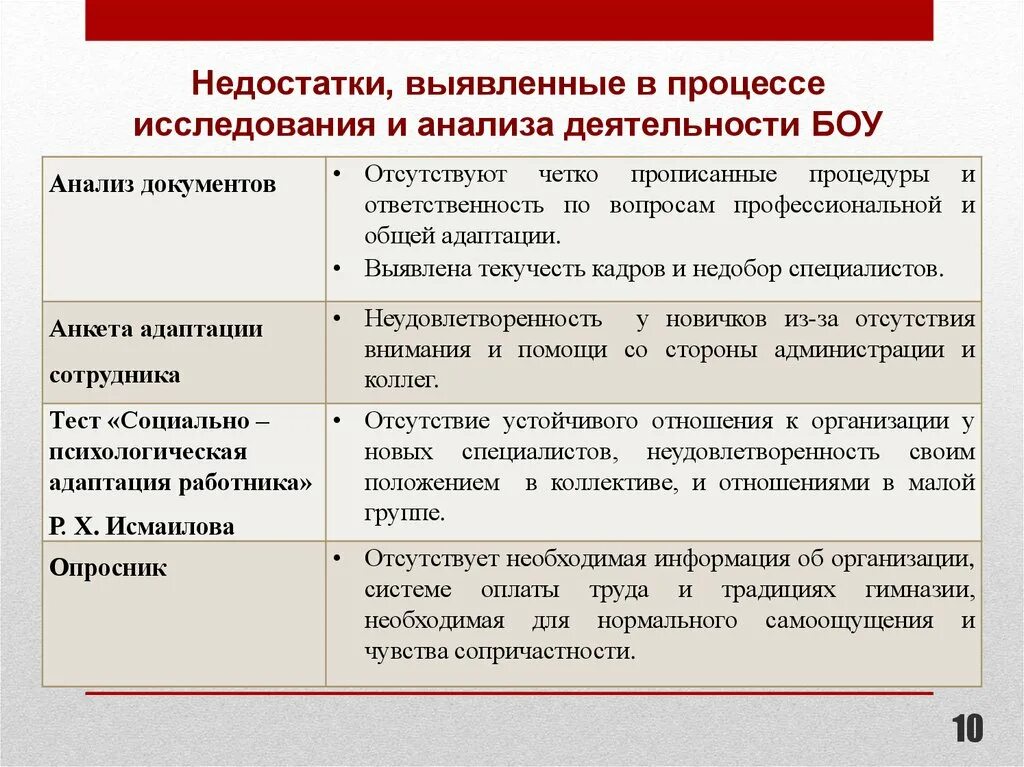 Недостатки, выявленные в процессе исследования и анализа деятельности БОУ

| | |
|---|---|
| Анализ документов | • Отсутствуют четко прописанные процедуры и ответственность по вопросам профессиональной и общей адаптации. • Выявлена текучесть кадров и недобор специалистов. |
| Анкета адаптации сотрудника | • Неудовлетворенность у новичков из-за отсутствия внимания и помощи со стороны администрации и коллег. |
| Тест «Социально – психологическая адаптация работника» Р. Х. Исмаилова | • Отсутствие устойчивого отношения к организации у новых специалистов, неудовлетворенность своим положением в коллективе, и отношениями в малой группе. |
| Опросник | • Отсутствует необходимая информация об организации, системе оплаты труда и традициях гимназии, необходимая для нормального самоощущения и чувства сопричастности. |

10